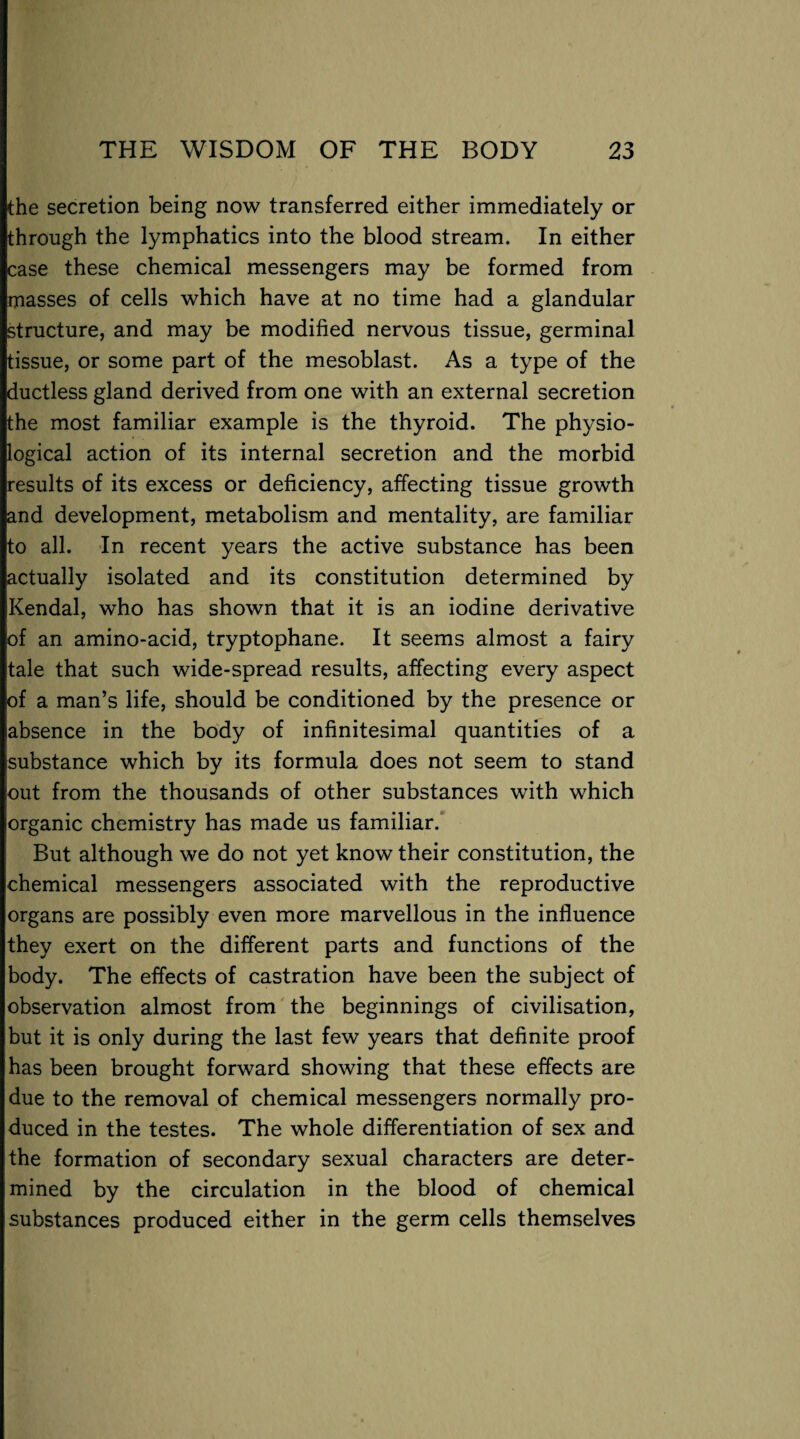 THE WISDOM OF THE BODY 23

the secretion being now transferred either immediately or through the lymphatics into the blood stream. In either case these chemical messengers may be formed from masses of cells which have at no time had a glandular structure, and may be modified nervous tissue, germinal tissue, or some part of the mesoblast. As a type of the ductless gland derived from one with an external secretion the most familiar example is the thyroid. The physiological action of its internal secretion and the morbid results of its excess or deficiency, affecting tissue growth and development, metabolism and mentality, are familiar to all. In recent years the active substance has been actually isolated and its constitution determined by Kendal, who has shown that it is an iodine derivative of an amino-acid, tryptophane. It seems almost a fairy tale that such wide-spread results, affecting every aspect of a man's life, should be conditioned by the presence or absence in the body of infinitesimal quantities of a substance which by its formula does not seem to stand out from the thousands of other substances with which organic chemistry has made us familiar.

But although we do not yet know their constitution, the chemical messengers associated with the reproductive organs are possibly even more marvellous in the influence they exert on the different parts and functions of the body. The effects of castration have been the subject of observation almost from the beginnings of civilisation, but it is only during the last few years that definite proof has been brought forward showing that these effects are due to the removal of chemical messengers normally produced in the testes. The whole differentiation of sex and the formation of secondary sexual characters are determined by the circulation in the blood of chemical substances produced either in the germ cells themselves